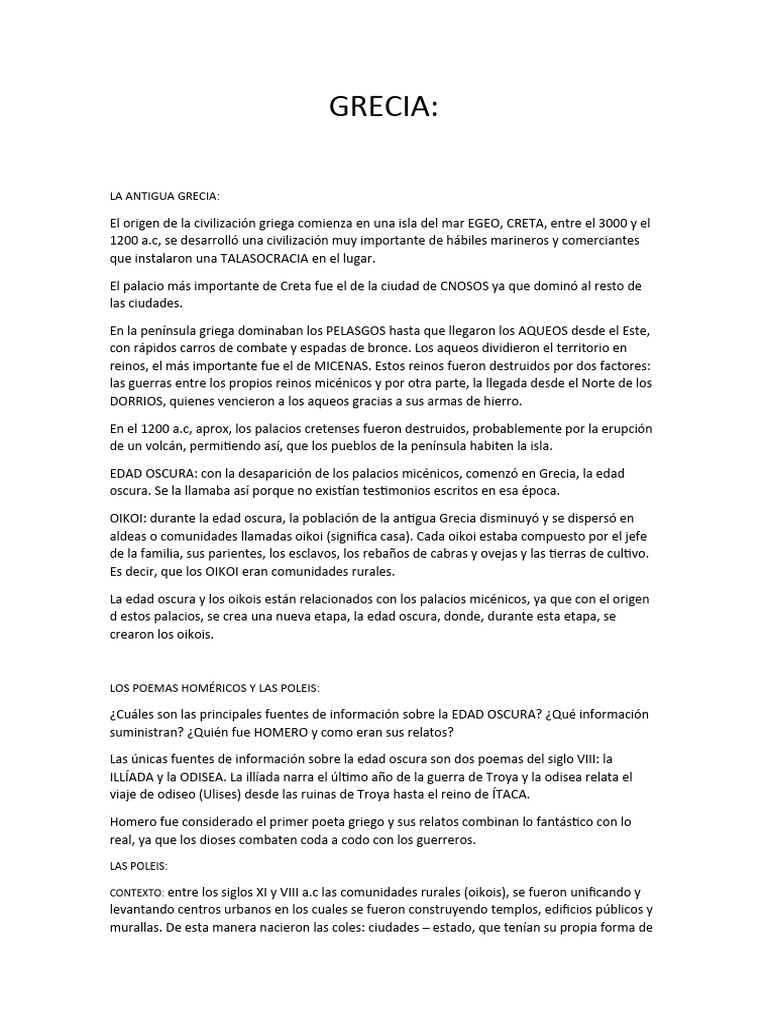 GRECIA:

LA ANTIGUA GRECIA:

El origen de la civilización griega comienza en una isla del mar EGEO, CRETA, entre el 3000 y el 1200 a.c, se desarrolló una civilización muy importante de hábiles marineros y comerciantes que instalaron una TALASOCRACIA en el lugar.

El palacio más importante de Creta fue el de la ciudad de CNOSOS ya que dominó al resto de las ciudades.

En la península griega dominaban los PELASGOS hasta que llegaron los AQUEOS desde el Este, con rápidos carros de combate y espadas de bronce. Los aqueos dividieron el territorio en reinos, el más importante fue el de MICENAS. Estos reinos fueron destruidos por dos factores: las guerras entre los propios reinos micénicos y por otra parte, la llegada desde el Norte de los DORRIOS, quienes vencieron a los aqueos gracias a sus armas de hierro.

En el 1200 a.c, aprox, los palacios cretenses fueron destruidos, probablemente por la erupción de un volcán, permitiendo así, que los pueblos de la península habiten la isla.

EDAD OSCURA: con la desaparición de los palacios micénicos, comenzó en Grecia, la edad oscura. Se la llamaba así porque no existían testimonios escritos en esa época.

OIKOI: durante la edad oscura, la población de la antigua Grecia disminuyó y se dispersó en aldeas o comunidades llamadas oikoi (significa casa). Cada oikoi estaba compuesto por el jefe de la familia, sus parientes, los esclavos, los rebaños de cabras y ovejas y las tierras de cultivo. Es decir, que los OIKOI eran comunidades rurales.

La edad oscura y los oikois están relacionados con los palacios micénicos, ya que con el origen d estos palacios, se crea una nueva etapa, la edad oscura, donde, durante esta etapa, se crearon los oikois.

LOS POEMAS HOMÉRICOS Y LAS POLEIS:

¿Cuáles son las principales fuentes de información sobre la EDAD OSCURA? ¿Qué información suministran? ¿Quién fue HOMERO y como eran sus relatos?

Las únicas fuentes de información sobre la edad oscura son dos poemas del siglo VIII: la ILLÍADA y la ODISEA. La illíada narra el último año de la guerra de Troya y la odisea relata el viaje de odiseo (Ulises) desde las ruinas de Troya hasta el reino de ÍTACA.

Homero fue considerado el primer poeta griego y sus relatos combinan lo fantástico con lo real, ya que los dioses combaten coda a codo con los guerreros.

LAS POLEIS:

CONTEXTO: entre los siglos XI y VIII a.c las comunidades rurales (oikois), se fueron unificando y levantando centros urbanos en los cuales se fueron construyendo templos, edificios públicos y murallas. De esta manera nacieron las coles: ciudades – estado, que tenían su propia forma de